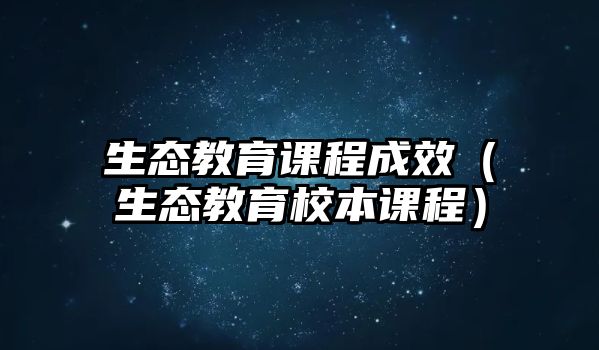 生态教育课程成效（生态教育校本课程）